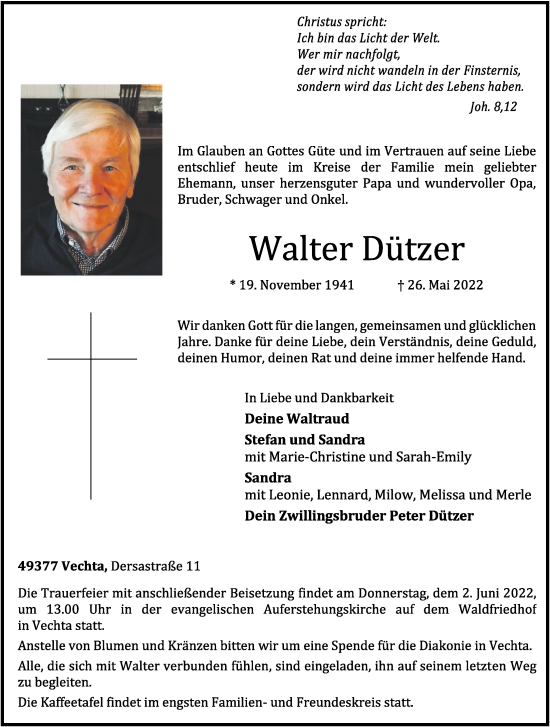 Christus spricht:
Ich bin das Licht der Welt.
Wer mir nachfolgt,
der wird nicht wandeln in der Finsternis,
sondern wird das Licht des Lebens haben.
Joh. 8,12

Im Glauben an Gottes Güte und im Vertrauen auf seine Liebe entschlief heute im Kreise der Familie mein geliebter Ehemann, unser herzensguter Papa und wundervoller Opa, Bruder, Schwager und Onkel.

Walter Dützer

* 19. November 1941 † 26. Mai 2022

Wir danken Gott für die langen, gemeinsamen und glücklichen Jahre. Danke für deine Liebe, dein Verständnis, deine Geduld, deinen Humor, deinen Rat und deine immer helfende Hand.

In Liebe und Dankbarkeit
Deine Waltraud
Stefan und Sandra
mit Marie-Christine und Sarah-Emily
Sandra
mit Leonie, Lennard, Milow, Melissa und Merle
Dein Zwillingsbruder Peter Dützer

49377 Vechta, Dersastraße 11

Die Trauerfeier mit anschließender Beisetzung findet am Donnerstag, dem 2. Juni 2022, um 13.00 Uhr in der evangelischen Auferstehungskirche auf dem Waldfriedhof in Vechta statt.

Anstelle von Blumen und Kränzen bitten wir um eine Spende für die Diakonie in Vechta.

Alle, die sich mit Walter verbunden fühlen, sind eingeladen, ihn auf seinem letzten Weg zu begleiten.

Die Kaffeetafel findet im engsten Familien- und Freundeskreis statt.